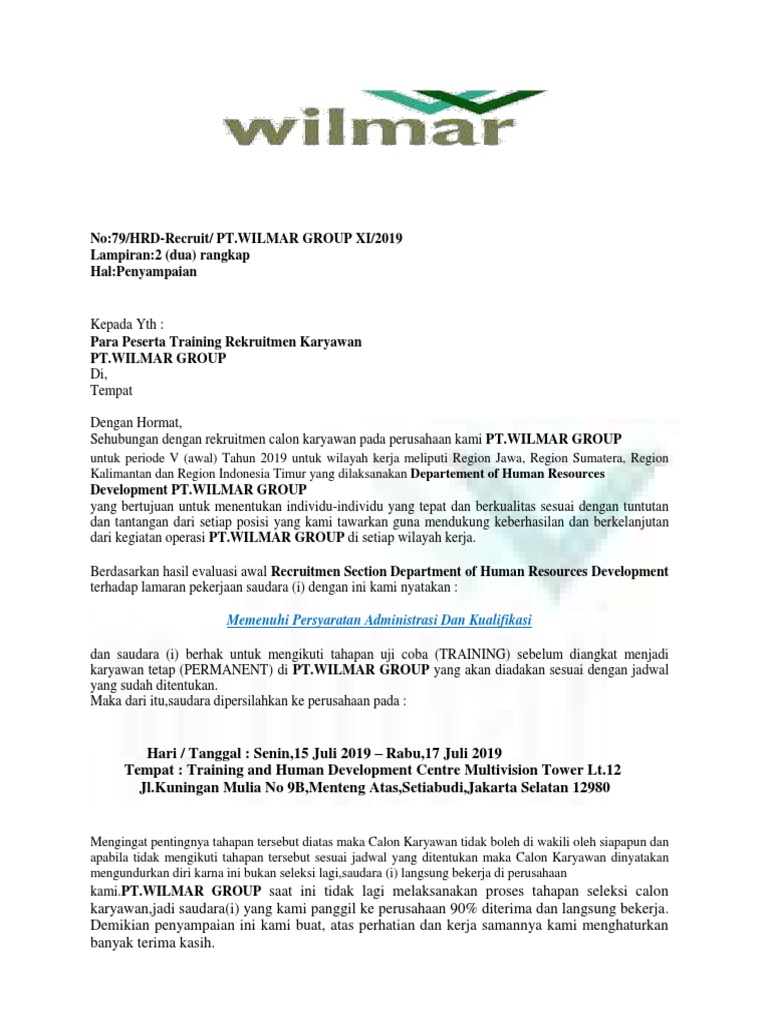 wilmar

No:79/HRD-Recruit/ PT.WILMAR GROUP XI/2019
Lampiran:2 (dua) rangkap
Hal:Penyampaian

Kepada Yth :
Para Peserta Training Rekruitmen Karyawan
PT.WILMAR GROUP
Di,
Tempat

Dengan Hormat,
Sehubungan dengan rekruitmen calon karyawan pada perusahaan kami PT.WILMAR GROUP untuk periode V (awal) Tahun 2019 untuk wilayah kerja meliputi Region Jawa, Region Sumatera, Region Kalimantan dan Region Indonesia Timur yang dilaksanakan Departement of Human Resources Development PT.WILMAR GROUP yang bertujuan untuk menentukan individu-individu yang tepat dan berkualitas sesuai dengan tuntutan dan tantangan dari setiap posisi yang kami tawarkan guna mendukung keberhasilan dan berkelanjutan dari kegiatan operasi PT.WILMAR GROUP di setiap wilayah kerja.

Berdasarkan hasil evaluasi awal Recruitmen Section Department of Human Resources Development terhadap lamaran pekerjaan saudara (i) dengan ini kami nyatakan :

Memenuhi Persyaratan Administrasi Dan Kualifikasi

dan saudara (i) berhak untuk mengikuti tahapan uji coba (TRAINING) sebelum diangkat menjadi karyawan tetap (PERMANENT) di PT.WILMAR GROUP yang akan diadakan sesuai dengan jadwal yang sudah ditentukan.
Maka dari itu,saudara dipersilahkan ke perusahaan pada :

Hari / Tanggal : Senin,15 Juli 2019 – Rabu,17 Juli 2019
Tempat : Training and Human Development Centre Multivision Tower Lt.12
Jl.Kuningan Mulia No 9B,Menteng Atas,Setiabudi,Jakarta Selatan 12980

Mengingat pentingnya tahapan tersebut diatas maka Calon Karyawan tidak boleh di wakili oleh siapapun dan apabila tidak mengikuti tahapan tersebut sesuai jadwal yang ditentukan maka Calon Karyawan dinyatakan mengundurkan diri karna ini bukan seleksi lagi,saudara (i) langsung bekerja di perusahaan kami.PT.WILMAR GROUP saat ini tidak lagi melaksanakan proses tahapan seleksi calon karyawan,jadi saudara(i) yang kami panggil ke perusahaan 90% diterima dan langsung bekerja.
Demikian penyampaian ini kami buat, atas perhatian dan kerja samannya kami menghaturkan banyak terima kasih.